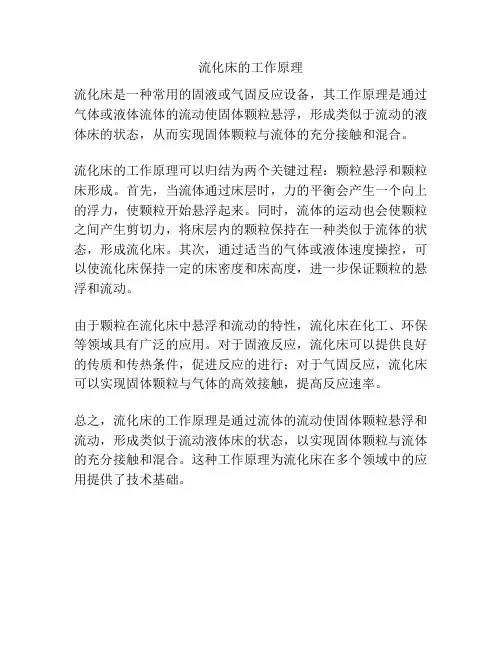 流化床的工作原理

流化床是一种常用的固液或气固反应设备，其工作原理是通过气体或液体流体的流动使固体颗粒悬浮，形成类似于流动的液体床的状态，从而实现固体颗粒与流体的充分接触和混合。

流化床的工作原理可以归结为两个关键过程：颗粒悬浮和颗粒床形成。首先，当流体通过床层时，力的平衡会产生一个向上的浮力，使颗粒开始悬浮起来。同时，流体的运动也会使颗粒之间产生剪切力，将床层内的颗粒保持在一种类似于流体的状态，形成流化床。其次，通过适当的气体或液体速度操控，可以使流化床保持一定的床密度和床高度，进一步保证颗粒的悬浮和流动。

由于颗粒在流化床中悬浮和流动的特性，流化床在化工、环保等领域具有广泛的应用。对于固液反应，流化床可以提供良好的传质和传热条件，促进反应的进行；对于气固反应，流化床可以实现固体颗粒与气体的高效接触，提高反应速率。

总之，流化床的工作原理是通过流体的流动使固体颗粒悬浮和流动，形成类似于流动液体床的状态，以实现固体颗粒与流体的充分接触和混合。这种工作原理为流化床在多个领域中的应用提供了技术基础。